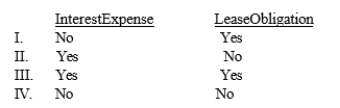 | | InterestExpense | LeaseObligation |
|---|---|---|
| I. | No | Yes |
| II. | Yes | No |
| III. | Yes | Yes |
| IV. | No | No |